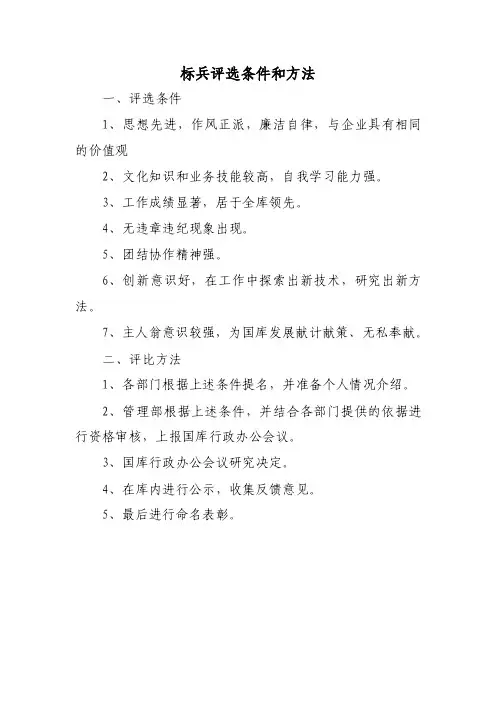 标兵评选条件和方法

一、评选条件

1、思想先进，作风正派，廉洁自律，与企业具有相同的价值观

2、文化知识和业务技能较高，自我学习能力强。

3、工作成绩显著，居于全库领先。

4、无违章违纪现象出现。

5、团结协作精神强。

6、创新意识好，在工作中探索出新技术，研究出新方法。

7、主人翁意识较强，为国库发展献计献策、无私奉献。

二、评比方法

1、各部门根据上述条件提名，并准备个人情况介绍。

2、管理部根据上述条件，并结合各部门提供的依据进行资格审核，上报国库行政办公会议。

3、国库行政办公会议研究决定。

4、在库内进行公示，收集反馈意见。

5、最后进行命名表彰。